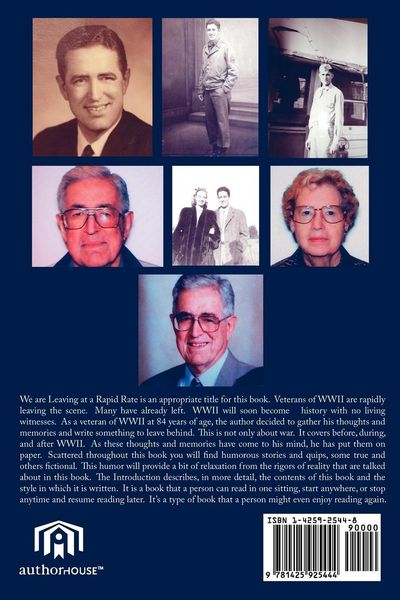 We are Leaving at a Rapid Rate is an appropriate title for this book. Veterans of WWII are rapidly leaving the scene. Many have already left. WWII will soon become history with no living witnesses. As a veteran of WWII at 84 years of age, the author decided to gather his thoughts and memories and write something to leave behind. This is not only about war. It covers before, during, and after WWII. As these thoughts and memories have come to his mind, he has put them on paper. Scattered throughout this book you will find humorous stories and quips, some true and others fictional. This humor will provide a bit of relaxation from the rigors of reality that are talked about in this book. The Introduction describes, in more detail, the contents of this book and the style in which it is written. It is a book that a person can read in one sitting, start anywhere, or stop anytime and resume reading later. It's a type of book that a person might even enjoy reading again.

authorHOUSE™

ISBN 1-4259-2544-8

90000

9 781425 925444